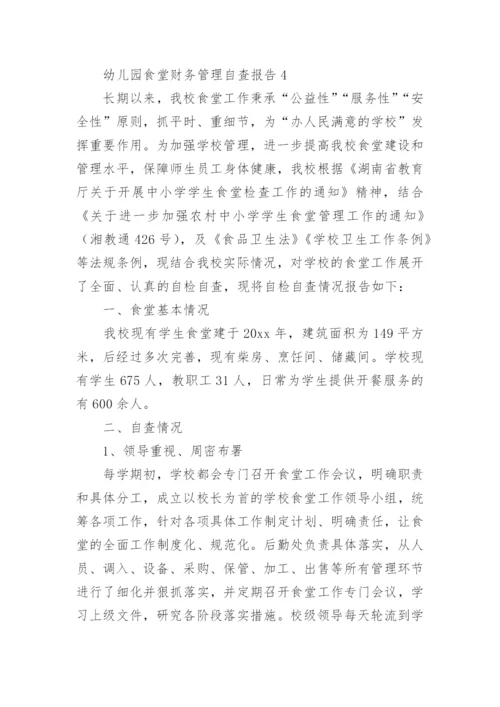 幼儿园食堂财务管理自查报告 4

长期以来，我校食堂工作秉承“公益性”“服务性”“安全性”原则，抓平时、重细节，为“办人民满意的学校”发挥重要作用。为加强学校管理，进一步提高我校食堂建设和管理水平，保障师生员工身体健康，我校根据《湖南省教育厅关于开展中小学学生食堂检查工作的通知》精神，结合《关于进一步加强农村中小学学生食堂管理工作的通知》（湘教通 426 号），及《食品卫生法》《学校卫生工作条例》等法规条例，现结合我校实际情况，对学校的食堂工作展开了全面、认真的自检自查，现将自检自查情况报告如下：

一、食堂基本情况

我校现有学生食堂建于 20xx 年，建筑面积为 149 平方米，后经过多次完善，现有柴房、烹饪间、储藏间。学校现有学生 675 人，教职工 31 人，日常为学生提供开餐服务的有 600 余人。

二、自查情况

1、领导重视、周密布署

每学期初，学校都会专门召开食堂工作会议，明确职责和具体分工，成立以校长为首的学校食堂工作领导小组，统筹各项工作，针对各项具体工作制定计划、明确责任，让食堂的全面工作制度化、规范化。后勤处负责具体落实，从人员、调入、设备、采购、保管、加工、出售等所有管理环节进行了细化并狠抓落实，并定期召开食堂工作专门会议，学习上级文件，研究各阶段落实措施。校级领导每天轮流到学